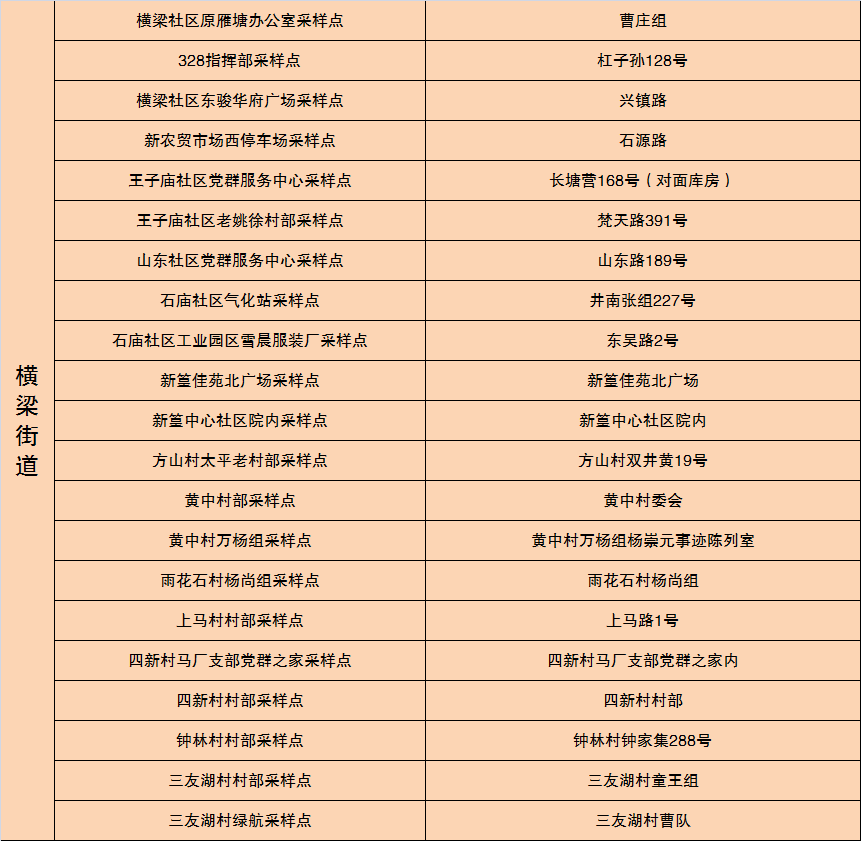 | 横梁街道 | 横梁社区原雁塘办公室采样点 | 曹庄组 |
|---|---|---|
| | 328指挥部采样点 | 杠子孙128号 |
| | 横梁社区东骏华府广场采样点 | 兴镇路 |
| | 新农贸市场西停车场采样点 | 石源路 |
| | 王子庙社区党群服务中心采样点 | 长塘营168号（对面库房） |
| | 王子庙社区老姚徐村部采样点 | 梵天路391号 |
| | 山东社区党群服务中心采样点 | 山东路189号 |
| | 石庙社区气化站采样点 | 井南张组227号 |
| | 石庙社区工业园区雪晨服装厂采样点 | 东吴路2号 |
| | 新篁佳苑北广场采样点 | 新篁佳苑北广场 |
| | 新篁中心社区院内采样点 | 新篁中心社区院内 |
| | 方山村太平老村部采样点 | 方山村双井黄19号 |
| | 黄中村部采样点 | 黄中村委会 |
| | 黄中村万杨组采样点 | 黄中村万杨组杨崇元事迹陈列室 |
| | 雨花石村杨尚组采样点 | 雨花石村杨尚组 |
| | 上马村村部采样点 | 上马路1号 |
| | 四新村马厂支部党群之家采样点 | 四新村马厂支部党群之家内 |
| | 四新村村部采样点 | 四新村村部 |
| | 钟林村村部采样点 | 钟林村钟家集288号 |
| | 三友湖村村部采样点 | 三友湖村童王组 |
| | 三友湖村绿航采样点 | 三友湖村曹队 |